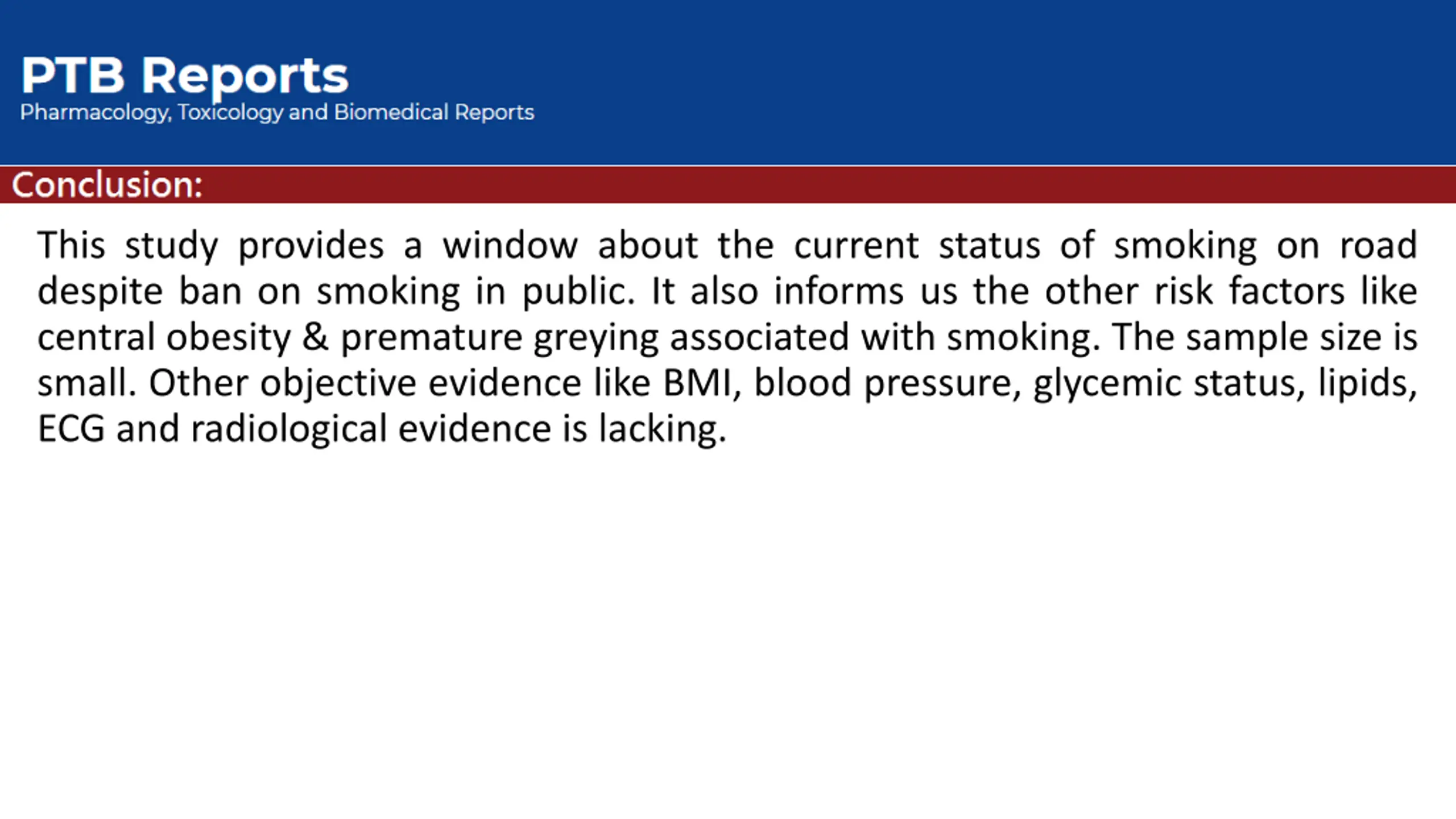 PTB Reports
Pharmacology, Toxicology and Biomedical Reports

Conclusion:

This study provides a window about the current status of smoking on road despite ban on smoking in public. It also informs us the other risk factors like central obesity & premature greying associated with smoking. The sample size is small. Other objective evidence like BMI, blood pressure, glycemic status, lipids, ECG and radiological evidence is lacking.